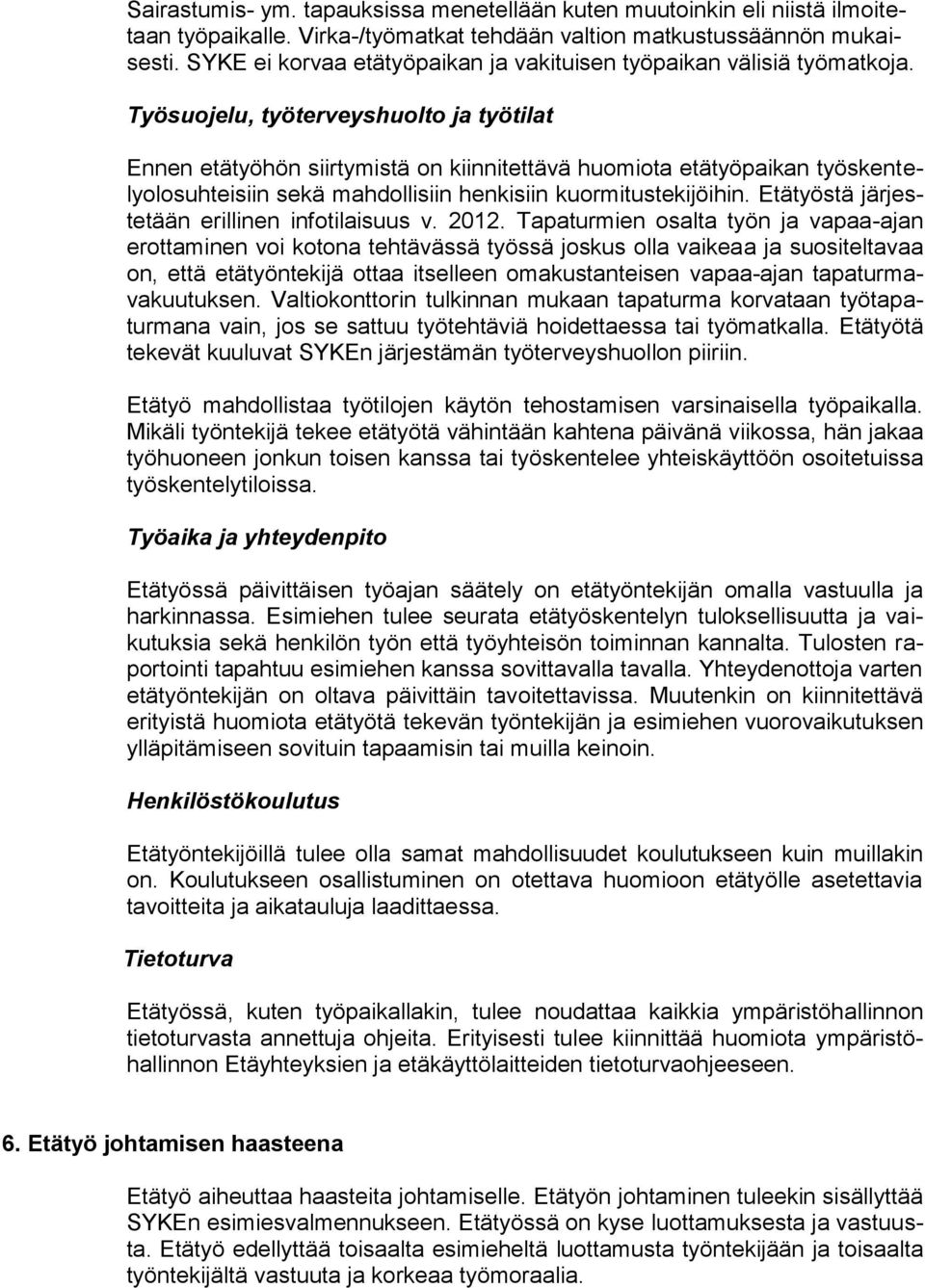 Sairastumis- ym. tapauksissa menetellään kuten muutoinkin eli niistä ilmoitetaan työpaikalle. Virka-/työmatkat tehdään valtion matkustussäännön mukaisesti. SYKE ei korvaa etätyöpaikan ja vakituisen työpaikan välisiä työmatkoja.

Työsuojelu, työterveyshuolto ja työtilat

Ennen etätyöhön siirtymistä on kiinnitettävä huomiota etätyöpaikan työskentelyolosuhteisiin sekä mahdollisiin henkisiin kuormitustekijöihin. Etätyöstä järjestetään erillinen infotilaisuus v. 2012. Tapaturmien osalta työn ja vapaa-ajan erottaminen voi kotona tehtävässä työssä joskus olla vaikeaa ja suositeltavaa on, että etätyöntekijä ottaa itselleen omakustanteisen vapaa-ajan tapaturmavakuutuksen. Valtiokonttorin tulkinnan mukaan tapaturma korvataan työtapaturmana vain, jos se sattuu työtehtäviä hoidettaessa tai työmatkalla. Etätyötä tekevät kuuluvat SYKEn järjestämän työterveyshuollon piiriin.

Etätyö mahdollistaa työtilojen käytön tehostamisen varsinaisella työpaikalla. Mikäli työntekijä tekee etätyötä vähintään kahtena päivänä viikossa, hän jakaa työhuoneen jonkun toisen kanssa tai työskentelee yhteiskäyttöön osoitetuissa työskentelytiloissa.

Työaika ja yhteydenpito

Etätyössä päivittäisen työajan säätely on etätyöntekijän omalla vastuulla ja harkinnassa. Esimiehen tulee seurata etätyöskentelyn tuloksellisuutta ja vaikutuksia sekä henkilön työn että työyhteisön toiminnan kannalta. Tulosten raportointi tapahtuu esimiehen kanssa sovittavalla tavalla. Yhteydenottoja varten etätyöntekijän on oltava päivittäin tavoitettavissa. Muutenkin on kiinnitettävä erityistä huomiota etätyötä tekevän työntekijän ja esimiehen vuorovaikutuksen ylläpitämiseen sovituin tapaamisin tai muilla keinoin.

Henkilöstökoulutus

Etätyöntekijöillä tulee olla samat mahdollisuudet koulutukseen kuin muillakin on. Koulutukseen osallistuminen on otettava huomioon etätyölle asetettavia tavoitteita ja aikatauluja laadittaessa.

Tietoturva

Etätyössä, kuten työpaikallakin, tulee noudattaa kaikkia ympäristöhallinnon tietoturvasta annettuja ohjeita. Erityisesti tulee kiinnittää huomiota ympäristöhallinnon Etäyhteyksien ja etäkäyttölaitteiden tietoturvaohjeeseen.

6. Etätyö johtamisen haasteena

Etätyö aiheuttaa haasteita johtamiselle. Etätyön johtaminen tuleekin sisällyttää SYKEn esimiesvalmennukseen. Etätyössä on kyse luottamuksesta ja vastuusta. Etätyö edellyttää toisaalta esimieheltä luottamusta työntekijään ja toisaalta työntekijältä vastuuta ja korkeaa työmoraalia.